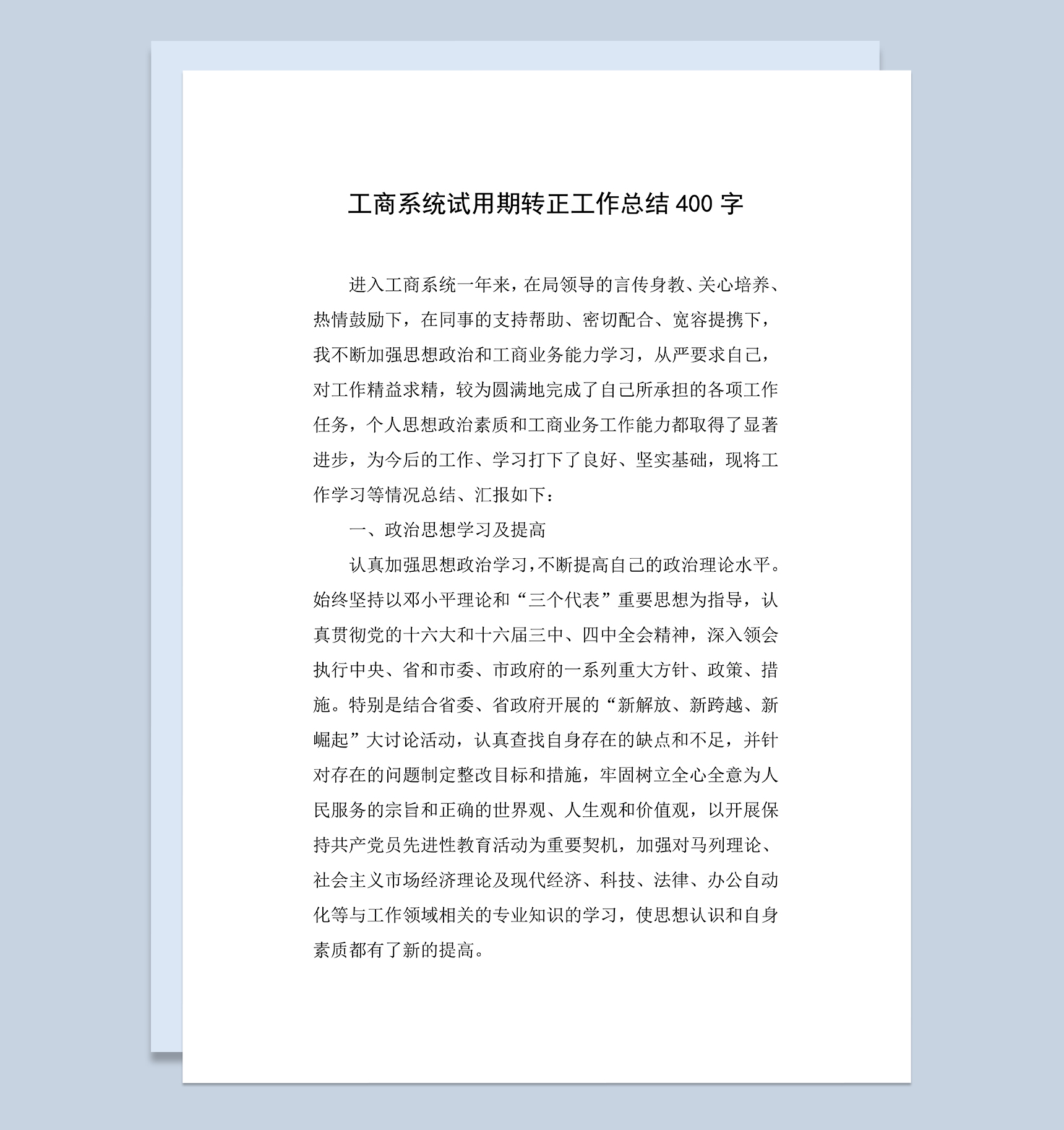 工商系统试用期转正工作总结 400 字

进入工商系统一年来，在局领导的言传身教、关心培养、热情鼓励下，在同事的支持帮助、密切配合、宽容提携下，我不断加强思想政治和工商业务能力学习，从严要求自己，对工作精益求精，较为圆满地完成了自己所承担的各项工作任务，个人思想政治素质和工商业务工作能力都取得了显著进步，为今后的工作、学习打下了良好、坚实基础，现将工作学习等情况总结、汇报如下：

一、政治思想学习及提高

认真加强思想政治学习，不断提高自己的政治理论水平。始终坚持以邓小平理论和“三个代表”重要思想为指导，认真贯彻党的十六大和十六届三中、四中全会精神，深入领会执行中央、省和市委、市政府的一系列重大方针、政策、措施。特别是结合省委、省政府开展的“新解放、新跨越、新崛起”大讨论活动，认真查找自身存在的缺点和不足，并针对存在的问题制定整改目标和措施，牢固树立全心全意为人民服务的宗旨和正确的世界观、人生观和价值观，以开展保持共产党员先进性教育活动为重要契机，加强对马列理论、社会主义市场经济理论及现代经济、科技、法律、办公自动化等与工作领域相关的专业知识的学习，使思想认识和自身素质都有了新的提高。